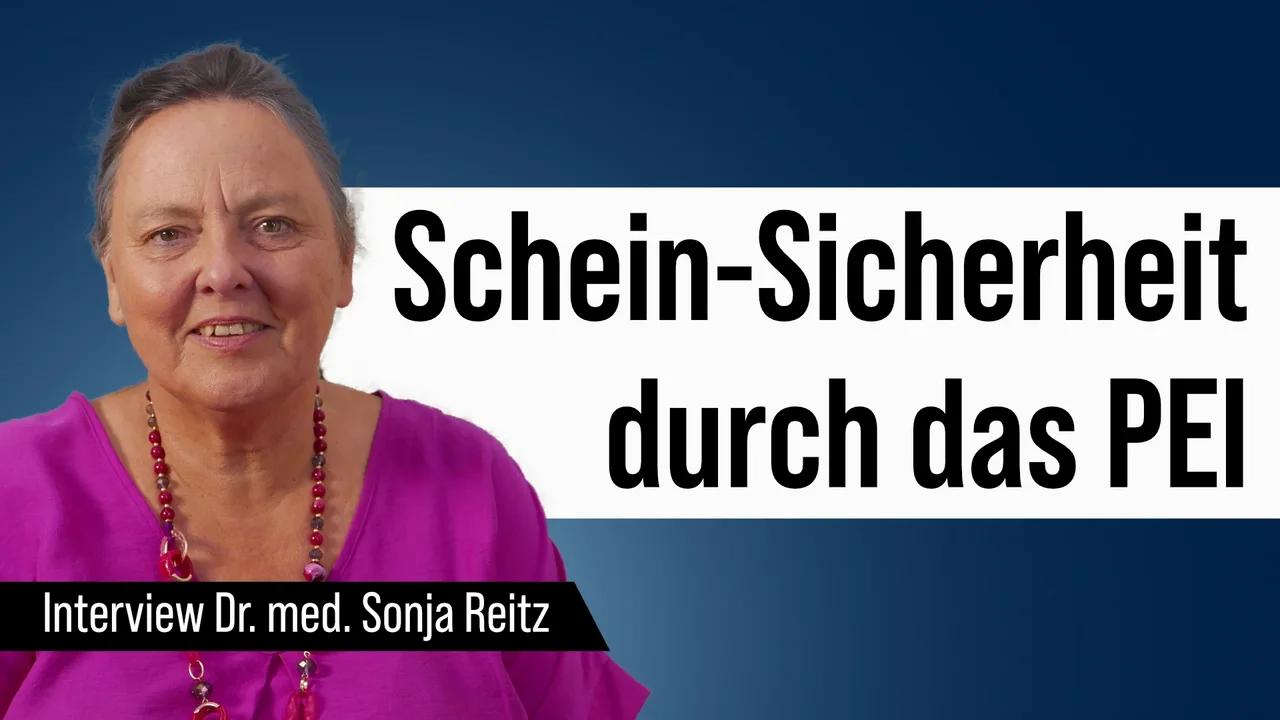 Schein-Sicherheit durch das PEI

Interview Dr. med. Sonja Reitz